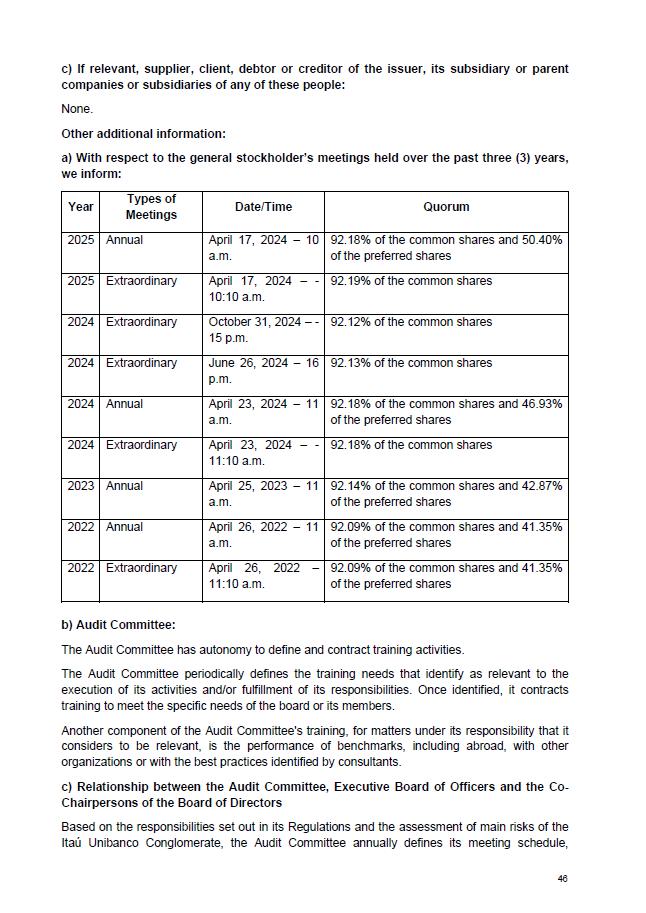 c) If relevant, supplier, client, debtor or creditor of the issuer, its subsidiary or parent companies or subsidiaries of any of these people:

None.

Other additional information:

a) With respect to the general stockholder's meetings held over the past three (3) years, we inform:

| Year | Types of Meetings | Date/Time | Quorum |
|---|---|---|---|
| 2025 | Annual | April 17, 2024 – 10 a.m. | 92.18% of the common shares and 50.40% of the preferred shares |
| 2025 | Extraordinary | April 17, 2024 – - 10:10 a.m. | 92.19% of the common shares |
| 2024 | Extraordinary | October 31, 2024 – - 15 p.m. | 92.12% of the common shares |
| 2024 | Extraordinary | June 26, 2024 – 16 p.m. | 92.13% of the common shares |
| 2024 | Annual | April 23, 2024 – 11 a.m. | 92.18% of the common shares and 46.93% of the preferred shares |
| 2024 | Extraordinary | April 23, 2024 – - 11:10 a.m. | 92.18% of the common shares |
| 2023 | Annual | April 25, 2023 – 11 a.m. | 92.14% of the common shares and 42.87% of the preferred shares |
| 2022 | Annual | April 26, 2022 – 11 a.m. | 92.09% of the common shares and 41.35% of the preferred shares |
| 2022 | Extraordinary | April 26, 2022 – 11:10 a.m. | 92.09% of the common shares and 41.35% of the preferred shares |

b) Audit Committee:

The Audit Committee has autonomy to define and contract training activities.

The Audit Committee periodically defines the training needs that identify as relevant to the execution of its activities and/or fulfillment of its responsibilities. Once identified, it contracts training to meet the specific needs of the board or its members.

Another component of the Audit Committee's training, for matters under its responsibility that it considers to be relevant, is the performance of benchmarks, including abroad, with other organizations or with the best practices identified by consultants.

c) Relationship between the Audit Committee, Executive Board of Officers and the Co-Chairpersons of the Board of Directors

Based on the responsibilities set out in its Regulations and the assessment of main risks of the Itaú Unibanco Conglomerate, the Audit Committee annually defines its meeting schedule,

46